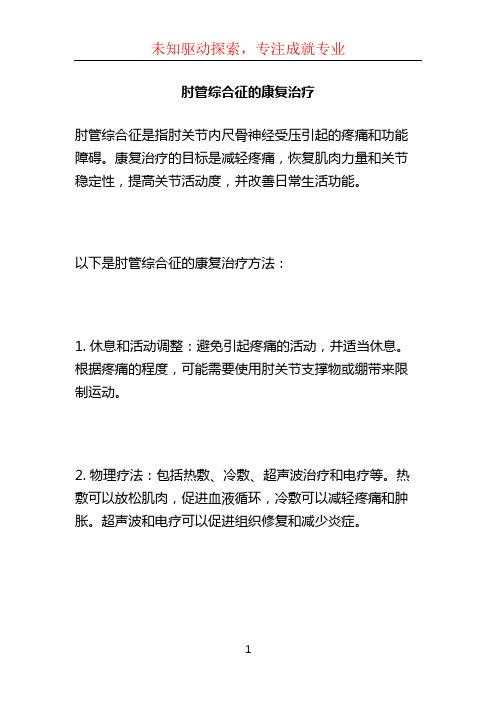 未知驱动探索，专注成就专业

肘管综合征的康复治疗

肘管综合征是指肘关节内尺骨神经受压引起的疼痛和功能障碍。康复治疗的目标是减轻疼痛，恢复肌肉力量和关节稳定性，提高关节活动度，并改善日常生活功能。

以下是肘管综合征的康复治疗方法：

1. 休息和活动调整：避免引起疼痛的活动，并适当休息。根据疼痛的程度，可能需要使用肘关节支撑物或绷带来限制运动。

2. 物理疗法：包括热敷、冷敷、超声波治疗和电疗等。热敷可以放松肌肉，促进血液循环，冷敷可以减轻疼痛和肿胀。超声波和电疗可以促进组织修复和减少炎症。

1